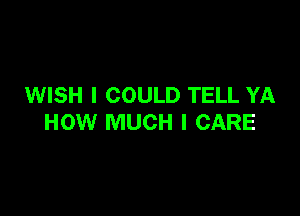 WISH I COULD TELL YA
HOW MUCH I CARE